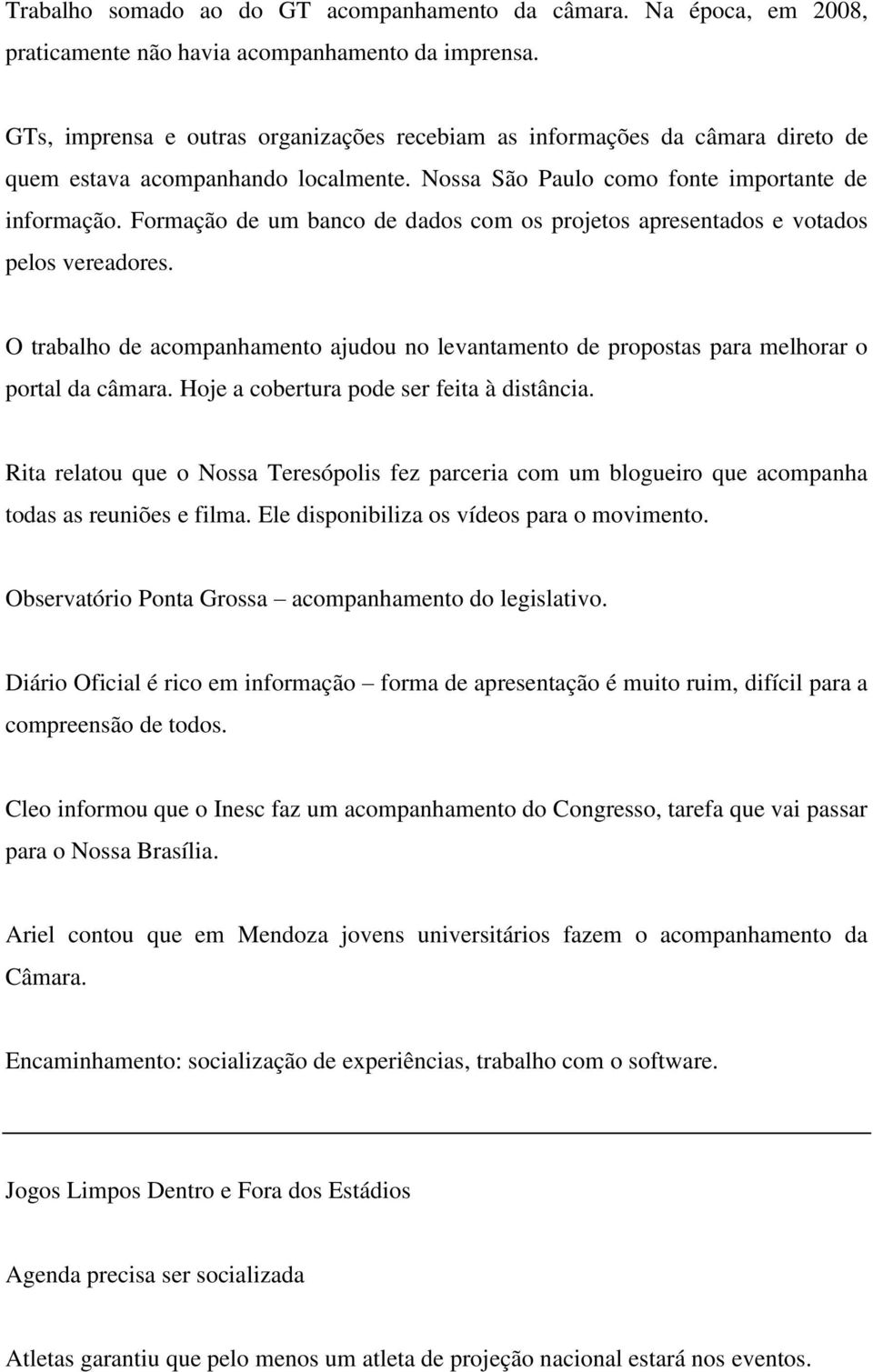 Trabalho somado ao do GT acompanhamento da câmara. Na época, em 2008, praticamente não havia acompanhamento da imprensa.

GTs, imprensa e outras organizações recebiam as informações da câmara direto de quem estava acompanhando localmente. Nossa São Paulo como fonte importante de informação. Formação de um banco de dados com os projetos apresentados e votados pelos vereadores.

O trabalho de acompanhamento ajudou no levantamento de propostas para melhorar o portal da câmara. Hoje a cobertura pode ser feita à distância.

Rita relatou que o Nossa Teresópolis fez parceria com um blogueiro que acompanha todas as reuniões e filma. Ele disponibiliza os vídeos para o movimento.

Observatório Ponta Grossa – acompanhamento do legislativo.

Diário Oficial é rico em informação – forma de apresentação é muito ruim, difícil para a compreensão de todos.

Cleo informou que o Inesc faz um acompanhamento do Congresso, tarefa que vai passar para o Nossa Brasília.

Ariel contou que em Mendoza jovens universitários fazem o acompanhamento da Câmara.

Encaminhamento: socialização de experiências, trabalho com o software.

Jogos Limpos Dentro e Fora dos Estádios

Agenda precisa ser socializada

Atletas garantiu que pelo menos um atleta de projeção nacional estará nos eventos.